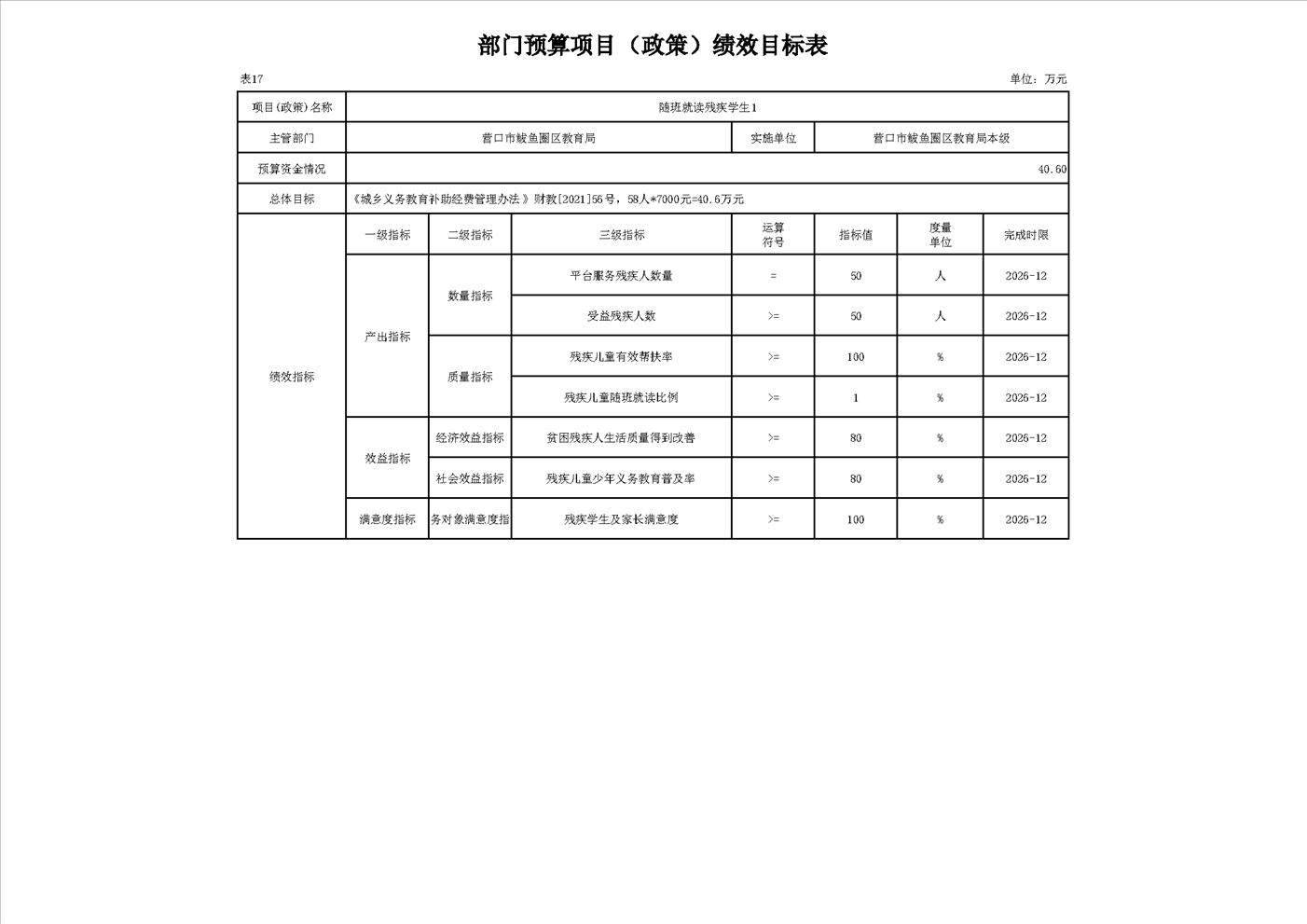 部门预算项目（政策）绩效目标表

表17

单位：万元

| 项目(政策)名称 | 随班就读残疾学生1 | | | | | | |
|---|---|---|---|---|---|---|---|
| 主管部门 | 营口市鲅鱼圈区教育局 | | | 实施单位 | 营口市鲅鱼圈区教育局本级 | | |
| 预算资金情况 | 40.60 | | | | | | |
| 总体目标 | 《城乡义务教育补助经费管理办法》财教[2021]56号，58人*7000元=40.6万元 | | | | | | |
| 绩效指标 | 一级指标 | 二级指标 | 三级指标 | 运算符号 | 指标值 | 度量单位 | 完成时限 |
| | 产出指标 | 数量指标 | 平台服务残疾人数量 | = | 50 | 人 | 2026-12 |
| | | | 受益残疾人数 | >= | 50 | 人 | 2026-12 |
| | | 质量指标 | 残疾儿童有效帮扶率 | >= | 100 | % | 2026-12 |
| | | | 残疾儿童随班就读比例 | >= | 1 | % | 2026-12 |
| | 效益指标 | 经济效益指标 | 贫困残疾人生活质量得到改善 | >= | 80 | % | 2026-12 |
| | | 社会效益指标 | 残疾儿童少年义务教育普及率 | >= | 80 | % | 2026-12 |
| | 满意度指标 | 务对象满意度指 | 残疾学生及家长满意度 | >= | 100 | % | 2026-12 |